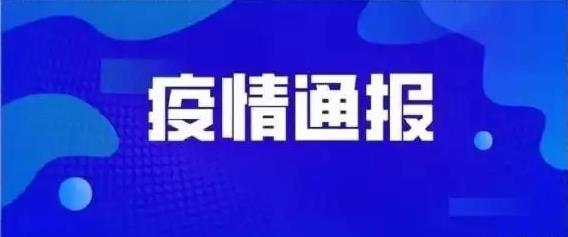 疫情通报